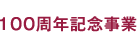 100周年記念事業